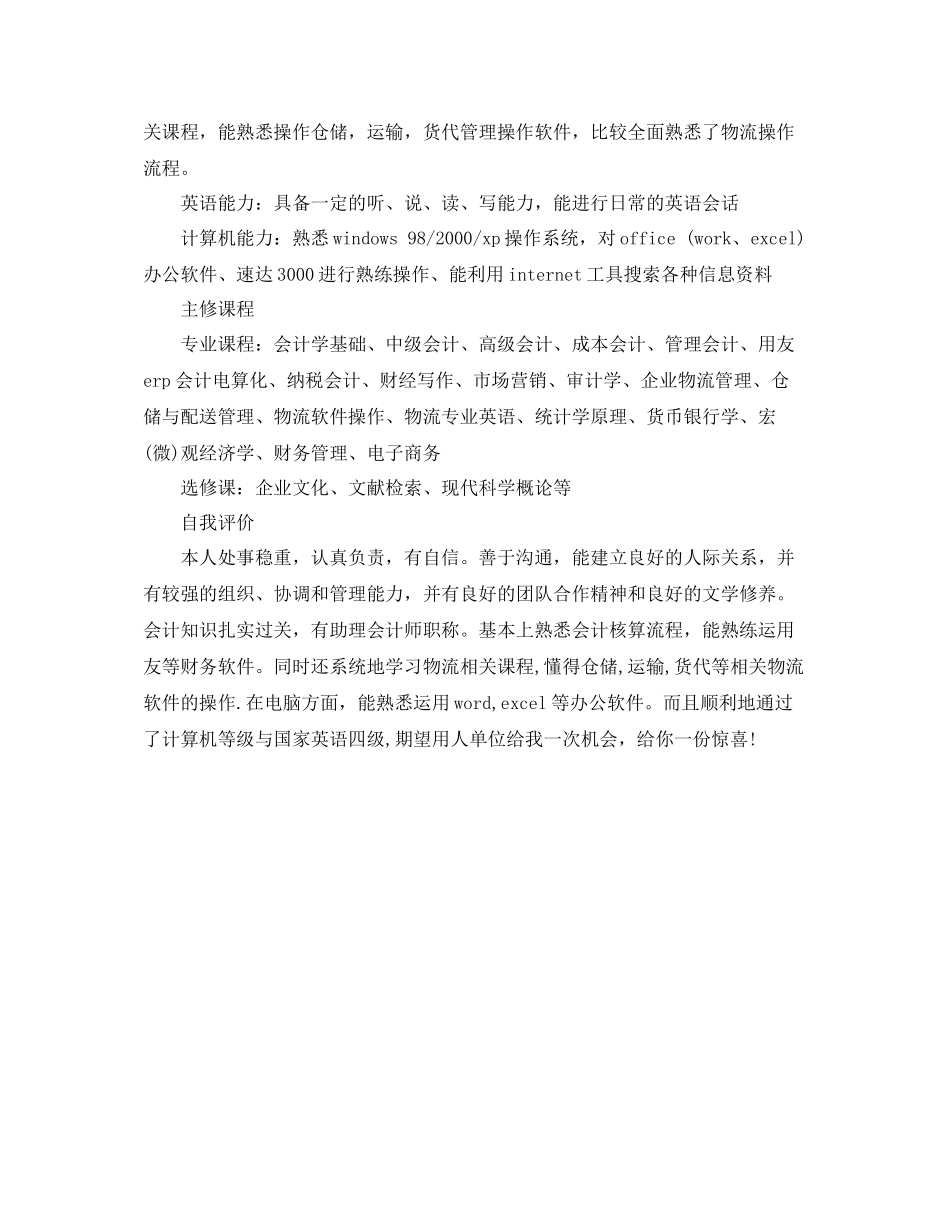 关课程，能熟悉操作仓储，运输，货代管理操作软件，比较全面熟悉了物流操作流程。

英语能力：具备一定的听、说、读、写能力，能进行日常的英语会话

计算机能力：熟悉windows 98/2000/xp操作系统，对office (work、excel)办公软件、速达3000进行熟练操作、能利用internet工具搜索各种信息资料

主修课程

专业课程：会计学基础、中级会计、高级会计、成本会计、管理会计、用友erp会计电算化、纳税会计、财经写作、市场营销、审计学、企业物流管理、仓储与配送管理、物流软件操作、物流专业英语、统计学原理、货币银行学、宏(微)观经济学、财务管理、电子商务

选修课：企业文化、文献检索、现代科学概论等

自我评价

本人处事稳重，认真负责，有自信。善于沟通，能建立良好的人际关系，并有较强的组织、协调和管理能力，并有良好的团队合作精神和良好的文学修养。会计知识扎实过关，有助理会计师职称。基本上熟悉会计核算流程，能熟练运用友等财务软件。同时还系统地学习物流相关课程,懂得仓储,运输,货代等相关物流软件的操作.在电脑方面，能熟悉运用word,excel等办公软件。而且顺利地通过了计算机等级与国家英语四级,期望用人单位给我一次机会，给你一份惊喜!